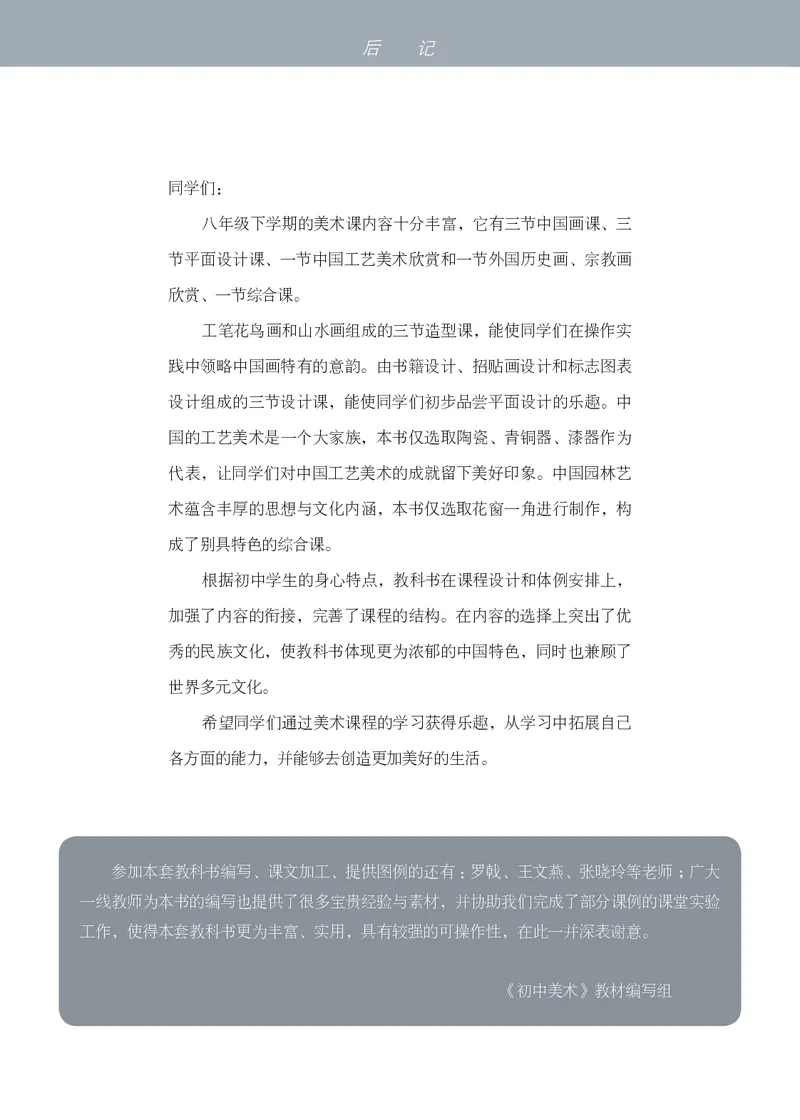 后　记

同学们：

八年级下学期的美术课内容十分丰富，它有三节中国画课、三节平面设计课、一节中国工艺美术欣赏和一节外国历史画、宗教画欣赏、一节综合课。

工笔花鸟画和山水画组成的三节造型课，能使同学们在操作实践中领略中国画特有的意韵。由书籍设计、招贴画设计和标志图表设计组成的三节设计课，能使同学们初步品尝平面设计的乐趣。中国的工艺美术是一个大家族，本书仅选取陶瓷、青铜器、漆器作为代表，让同学们对中国工艺美术的成就留下美好印象。中国园林艺术蕴含丰厚的思想与文化内涵，本书仅选取花窗一角进行制作，构成了别具特色的综合课。

根据初中学生的身心特点，教科书在课程设计和体例安排上，加强了内容的衔接，完善了课程的结构。在内容的选择上突出了优秀的民族文化，使教科书体现更为浓郁的中国特色，同时也兼顾了世界多元文化。

希望同学们通过美术课程的学习获得乐趣，从学习中拓展自己各方面的能力，并能够去创造更加美好的生活。

参加本套教科书编写、课文加工、提供图例的还有：罗戟、王文燕、张晓玲等老师；广大一线教师为本书的编写也提供了很多宝贵经验与素材，并协助我们完成了部分课例的课堂实验工作，使得本套教科书更为丰富、实用，具有较强的可操作性，在此一并深表谢意。

《初中美术》教材编写组